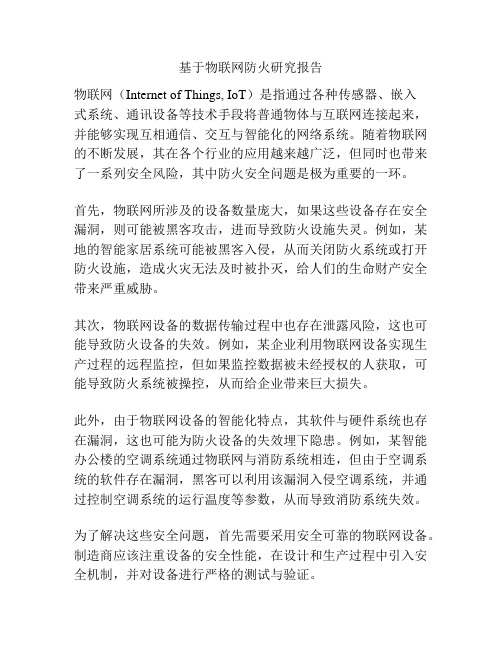 基于物联网防火研究报告

物联网（Internet of Things, IoT）是指通过各种传感器、嵌入式系统、通讯设备等技术手段将普通物体与互联网连接起来，并能够实现互相通信、交互与智能化的网络系统。随着物联网的不断发展，其在各个行业的应用越来越广泛，但同时也带来了一系列安全风险，其中防火安全问题是极为重要的一环。

首先，物联网所涉及的设备数量庞大，如果这些设备存在安全漏洞，则可能被黑客攻击，进而导致防火设施失灵。例如，某地的智能家居系统可能被黑客入侵，从而关闭防火系统或打开防火设施，造成火灾无法及时被扑灭，给人们的生命财产安全带来严重威胁。

其次，物联网设备的数据传输过程中也存在泄露风险，这也可能导致防火设备的失效。例如，某企业利用物联网设备实现生产过程的远程监控，但如果监控数据被未经授权的人获取，可能导致防火系统被操控，从而给企业带来巨大损失。

此外，由于物联网设备的智能化特点，其软件与硬件系统也存在漏洞，这也可能为防火设备的失效埋下隐患。例如，某智能办公楼的空调系统通过物联网与消防系统相连，但由于空调系统的软件存在漏洞，黑客可以利用该漏洞入侵空调系统，并通过控制空调系统的运行温度等参数，从而导致消防系统失效。

为了解决这些安全问题，首先需要采用安全可靠的物联网设备。制造商应该注重设备的安全性能，在设计和生产过程中引入安全机制，并对设备进行严格的测试与验证。